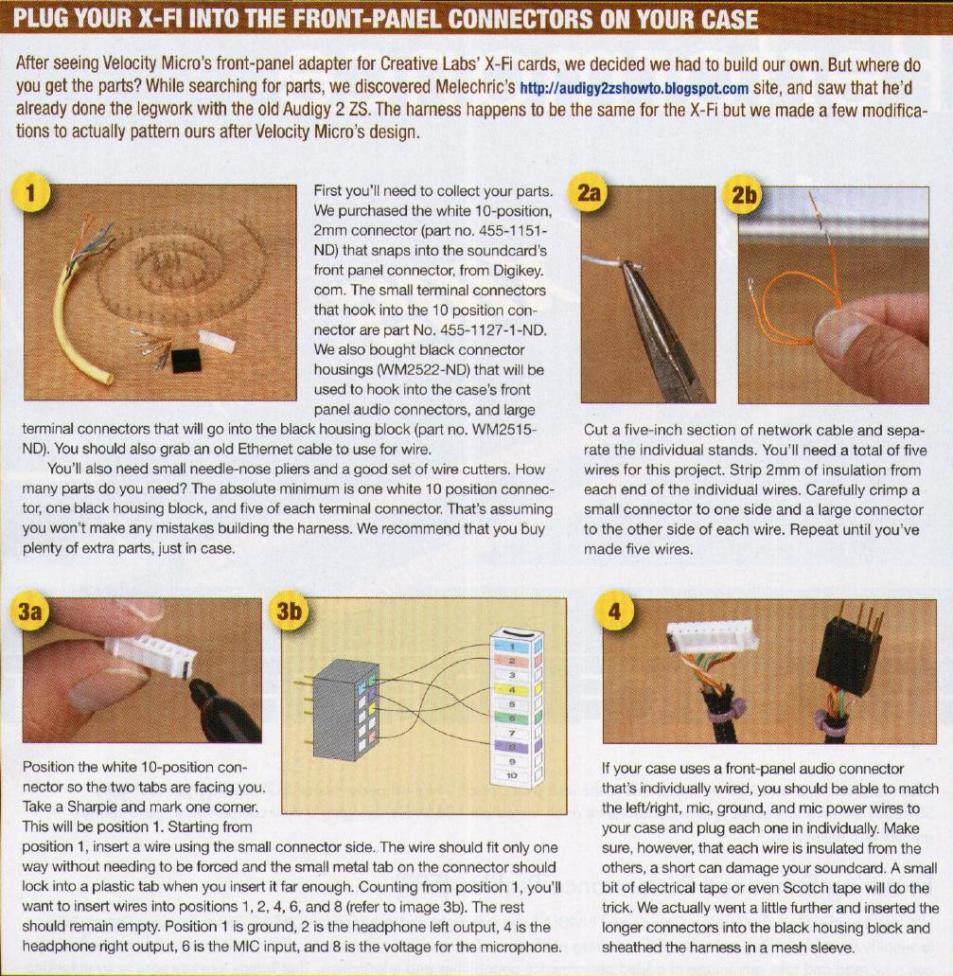 PLUG YOUR X-FI INTO THE FRONT-PANEL CONNECTORS ON YOUR CASE

After seeing Velocity Micro's front-panel adapter for Creative Labs' X-Fi cards, we decided we had to build our own. But where do you get the parts? While searching for parts, we discovered Melechric's http://audigy2zshowto.blogspot.com site, and saw that he'd already done the legwork with the old Audigy 2 ZS. The harness happens to be the same for the X-Fi but we made a few modifications to actually pattern ours after Velocity Micro's design.

1

First you'll need to collect your parts. We purchased the white 10-position, 2mm connector (part no. 455-1151-ND) that snaps into the soundcard's front panel connector, from Digikey.com. The small terminal connectors that hook into the 10 position connector are part No. 455-1127-1-ND. We also bought black connector housings (WM2522-ND) that will be used to hook into the case's front panel audio connectors, and large terminal connectors that will go into the black housing block (part no. WM2515-ND). You should also grab an old Ethernet cable to use for wire.

You'll also need small needle-nose pliers and a good set of wire cutters. How many parts do you need? The absolute minimum is one white 10 position connector, one black housing block, and five of each terminal connector. That's assuming you won't make any mistakes building the harness. We recommend that you buy plenty of extra parts, just in case.

2a

2b

Cut a five-inch section of network cable and separate the individual stands. You'll need a total of five wires for this project. Strip 2mm of insulation from each end of the individual wires. Carefully crimp a small connector to one side and a large connector to the other side of each wire. Repeat until you've made five wires.

3a

3b

1
2
3
4
5
6
7
8
9
10

Position the white 10-position connector so the two tabs are facing you. Take a Sharpie and mark one corner. This will be position 1. Starting from position 1, insert a wire using the small connector side. The wire should fit only one way without needing to be forced and the small metal tab on the connector should lock into a plastic tab when you insert it far enough. Counting from position 1, you'll want to insert wires into positions 1, 2, 4, 6, and 8 (refer to image 3b). The rest should remain empty. Position 1 is ground, 2 is the headphone left output, 4 is the headphone right output, 6 is the MIC input, and 8 is the voltage for the microphone.

4

If your case uses a front-panel audio connector that's individually wired, you should be able to match the left/right, mic, ground, and mic power wires to your case and plug each one in individually. Make sure, however, that each wire is insulated from the others, a short can damage your soundcard. A small bit of electrical tape or even Scotch tape will do the trick. We actually went a little further and inserted the longer connectors into the black housing block and sheathed the harness in a mesh sleeve.